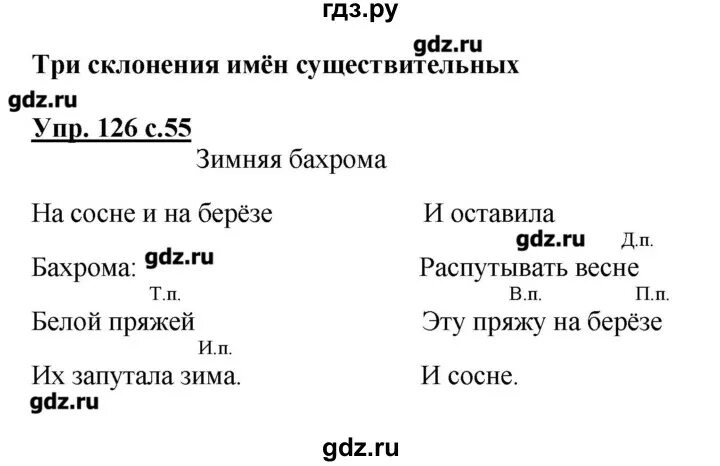 гдз.ру

gdz.ru

Три склонения имён существительных

gdz.ru

Упр. 126 с.55

Зимняя бахрома

На сосне и на берёзе
Бахрома: gdz.ru
Т.п.
Белой пряжей
И.п.
Их запутала зима.
gdz.ru

И оставила
gdz.ru Д.п.
Распутывать весне
В.п. П.п.
Эту пряжу на берёзе
И сосне.

gdz.ru